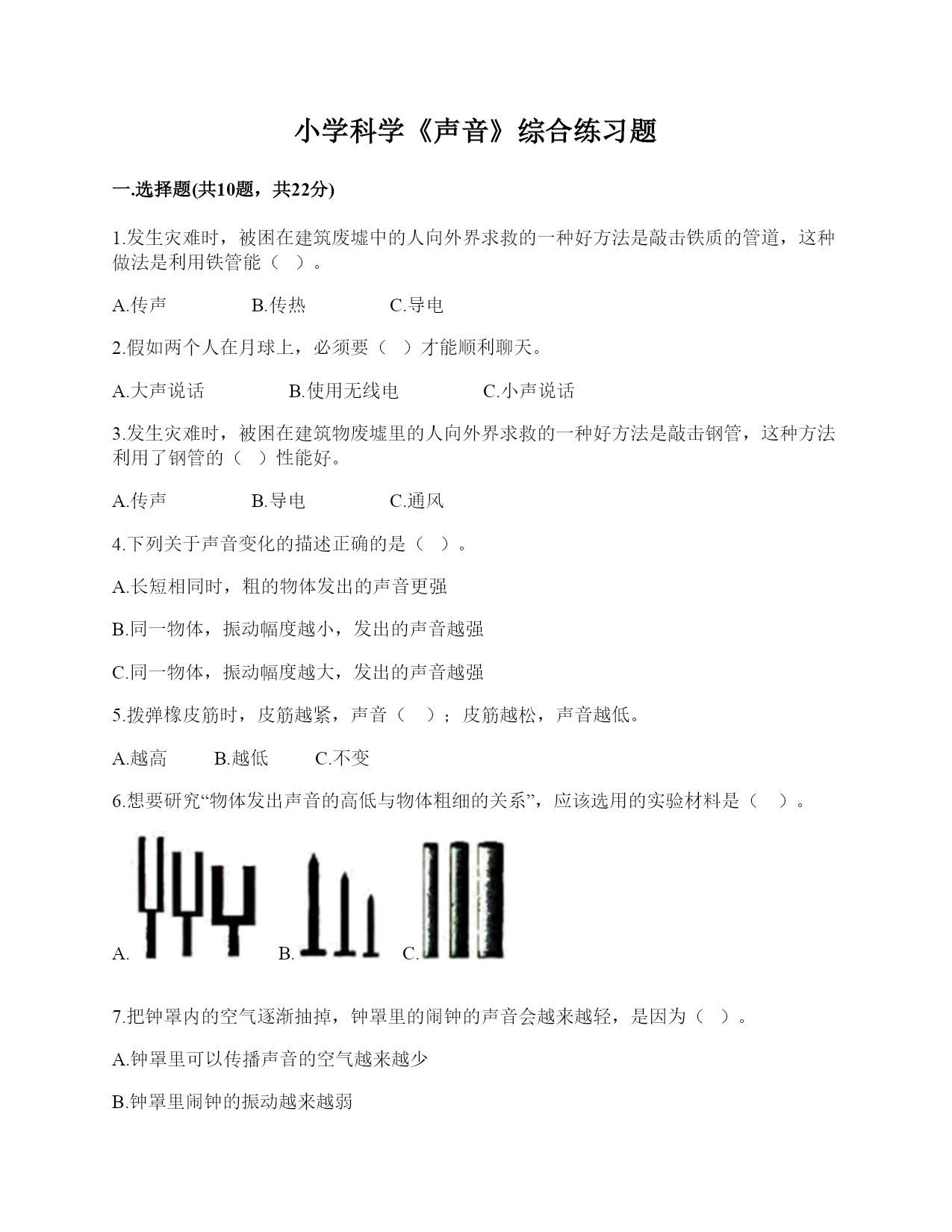 小学科学《声音》综合练习题

一.选择题(共10题，共22分)

1.发生灾难时，被困在建筑废墟中的人向外界求救的一种好方法是敲击铁质的管道，这种做法是利用铁管能（ ）。

A.传声　　B.传热　　C.导电

2.假如两个人在月球上，必须要（ ）才能顺利聊天。

A.大声说话　　B.使用无线电　　C.小声说话

3.发生灾难时，被困在建筑物废墟里的人向外界求救的一种好方法是敲击钢管，这种方法利用了钢管的（ ）性能好。

A.传声　　B.导电　　C.通风

4.下列关于声音变化的描述正确的是（ ）。

A.长短相同时，粗的物体发出的声音更强

B.同一物体，振动幅度越小，发出的声音越强

C.同一物体，振动幅度越大，发出的声音越强

5.拨弹橡皮筋时，皮筋越紧，声音（ ）；皮筋越松，声音越低。

A.越高　　B.越低　　C.不变

6.想要研究“物体发出声音的高低与物体粗细的关系”，应该选用的实验材料是（ ）。

A.　　B.　　C.

7.把钟罩内的空气逐渐抽掉，钟罩里的闹钟的声音会越来越轻，是因为（ ）。

A.钟罩里可以传播声音的空气越来越少

B.钟罩里闹钟的振动越来越弱